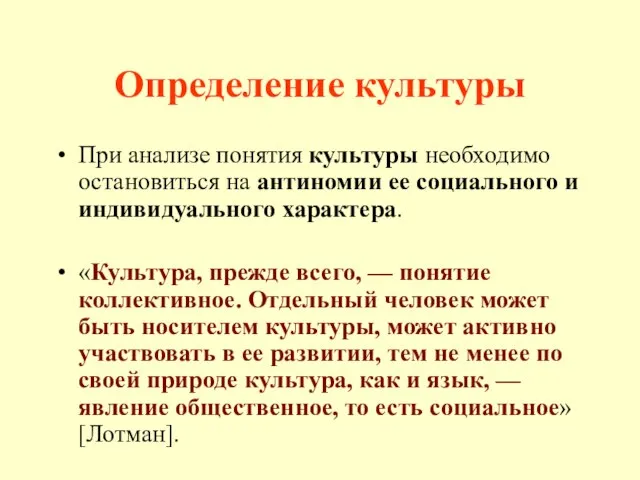 Определение культуры

• При анализе понятия культуры необходимо остановиться на антиномии ее социального и индивидуального характера.

• «Культура, прежде всего, — понятие коллективное. Отдельный человек может быть носителем культуры, может активно участвовать в ее развитии, тем не менее по своей природе культура, как и язык, — явление общественное, то есть социальное» [Лотман].